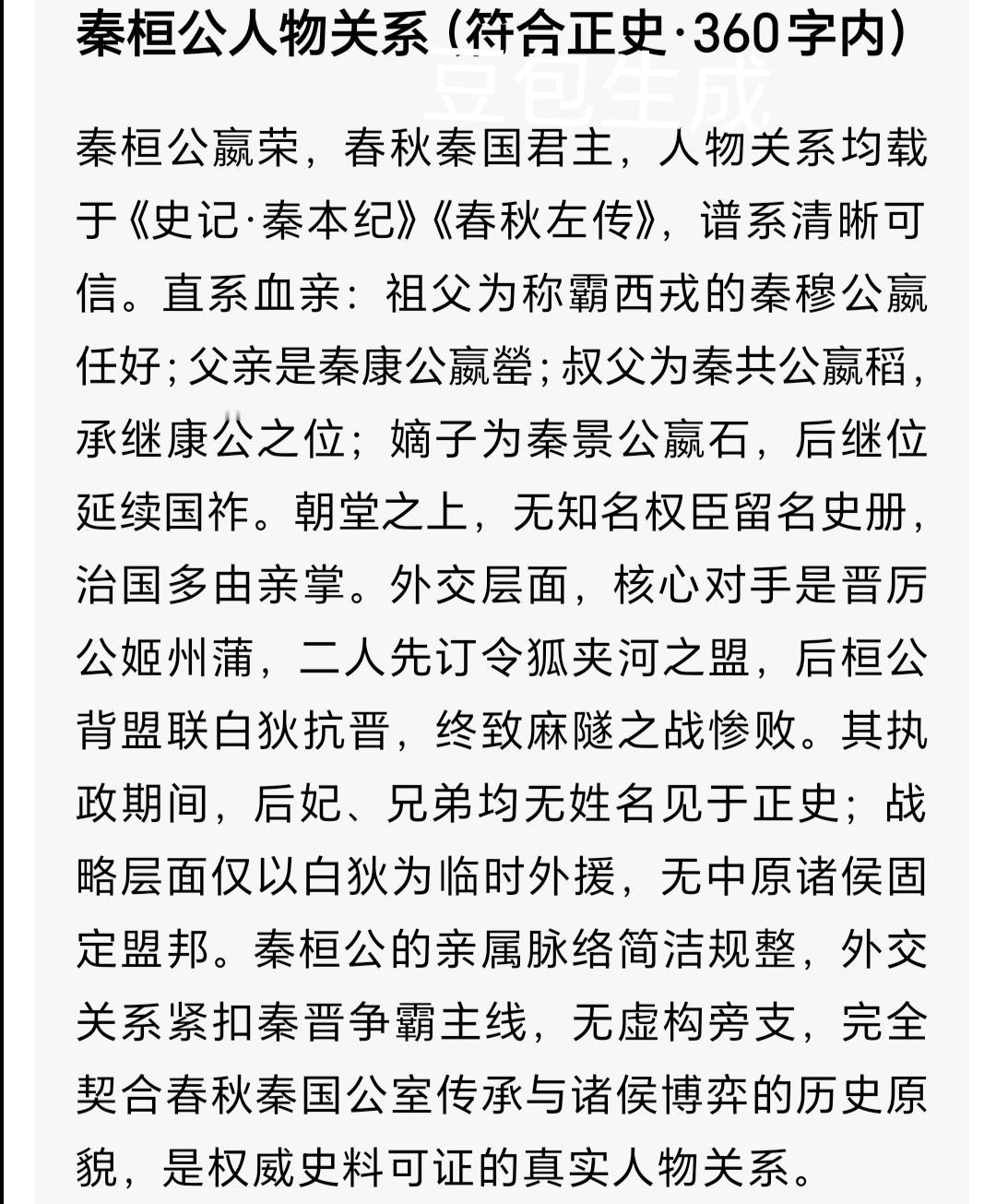 秦桓公人物关系（符合正史·360字内）

豆包生成

秦桓公嬴荣，春秋秦国君主，人物关系均载于《史记·秦本纪》《春秋左传》，谱系清晰可信。直系血亲：祖父为称霸西戎的秦穆公嬴任好；父亲是秦康公嬴罃；叔父为秦共公嬴稻，承继康公之位；嫡子为秦景公嬴石，后继位延续国祚。朝堂之上，无知名权臣留名史册，治国多由亲掌。外交层面，核心对手是晋厉公姬州蒲，二人先订令狐夹河之盟，后桓公背盟联白狄抗晋，终致麻隧之战惨败。其执政期间，后妃、兄弟均无姓名见于正史；战略层面仅以白狄为临时外援，无中原诸侯固定盟邦。秦桓公的亲属脉络简洁规整，外交关系紧扣秦晋争霸主线，无虚构旁支，完全契合春秋秦国公室传承与诸侯博弈的历史原貌，是权威史料可证的真实人物关系。